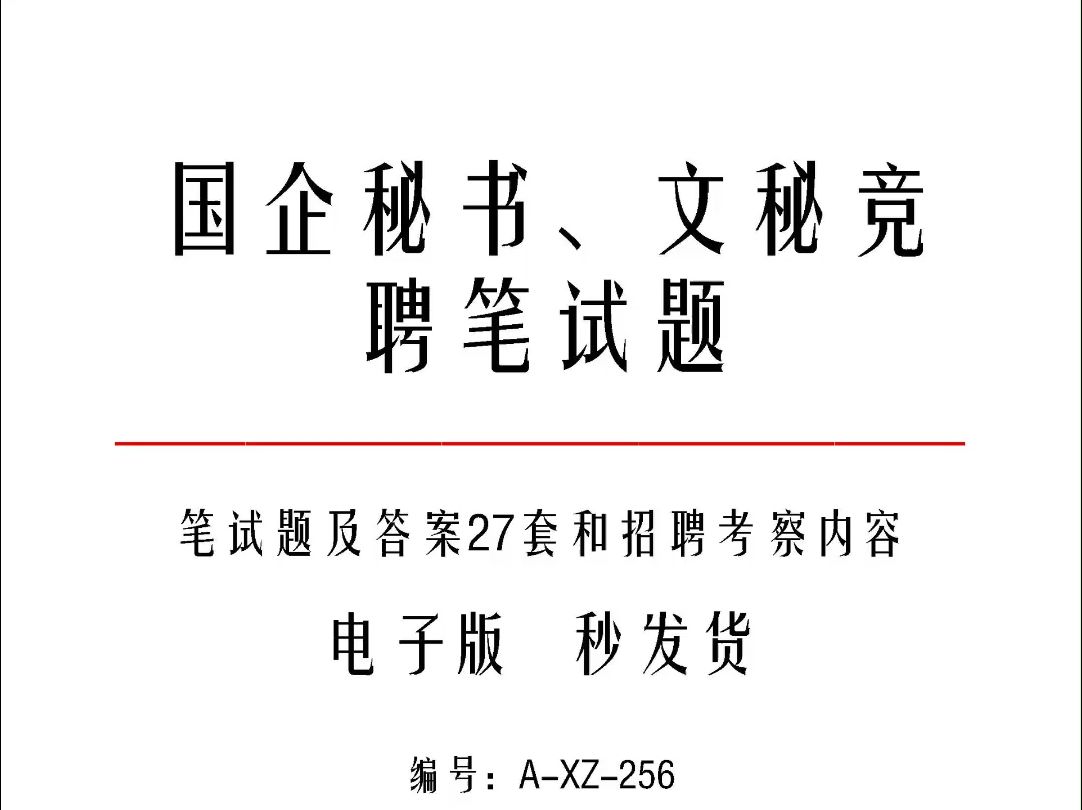 国企秘书、文秘竞聘笔试题

笔试题及答案27套和招聘考察内容

电子版 秒发货

编号：A-XZ-256